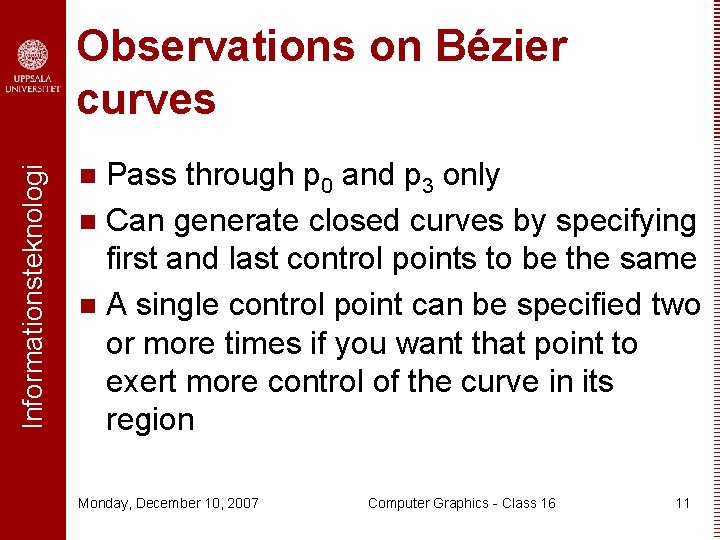 UPPSALA UNIVERSITET

Informationsteknologi

Observations on Bézier curves

Pass through $p_0$ and $p_3$ only

Can generate closed curves by specifying first and last control points to be the same

A single control point can be specified two or more times if you want that point to exert more control of the curve in its region

Monday, December 10, 2007

Computer Graphics - Class 16

11